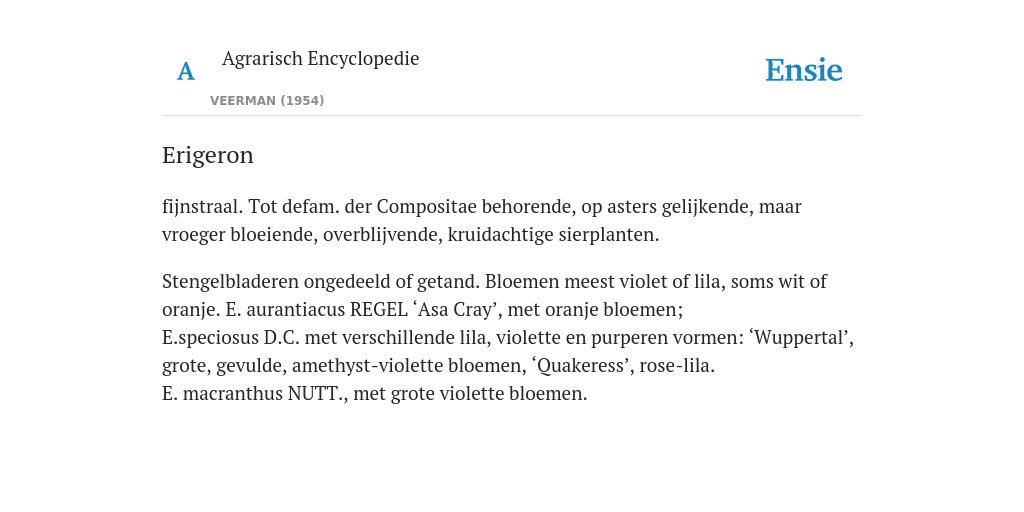 A Agrarisch Encyclopedie
VEERMAN (1954)

Ensie

Erigeron

fijnstraal. Tot defam. der Compositae behorende, op asters gelijkende, maar vroeger bloeiende, overblijvende, kruidachtige sierplanten.

Stengelbladeren ongedeeld of getand. Bloemen meest violet of lila, soms wit of oranje. E. aurantiacus REGEL ‘Asa Cray’, met oranje bloemen;
E.speciosus D.C. met verschillende lila, violette en purperen vormen: ‘Wuppertal’, grote, gevulde, amethyst-violette bloemen, ‘Quakeress’, rose-lila.
E. macranthus NUTT., met grote violette bloemen.